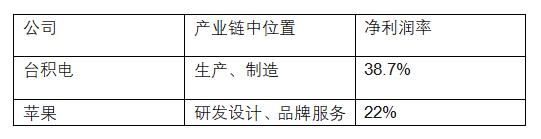 | 公司 | 产业链中位置 | 净利润率 |
|---|---|---|
| 台积电 | 生产、制造 | 38.7% |
| 苹果 | 研发设计、品牌服务 | 22% |